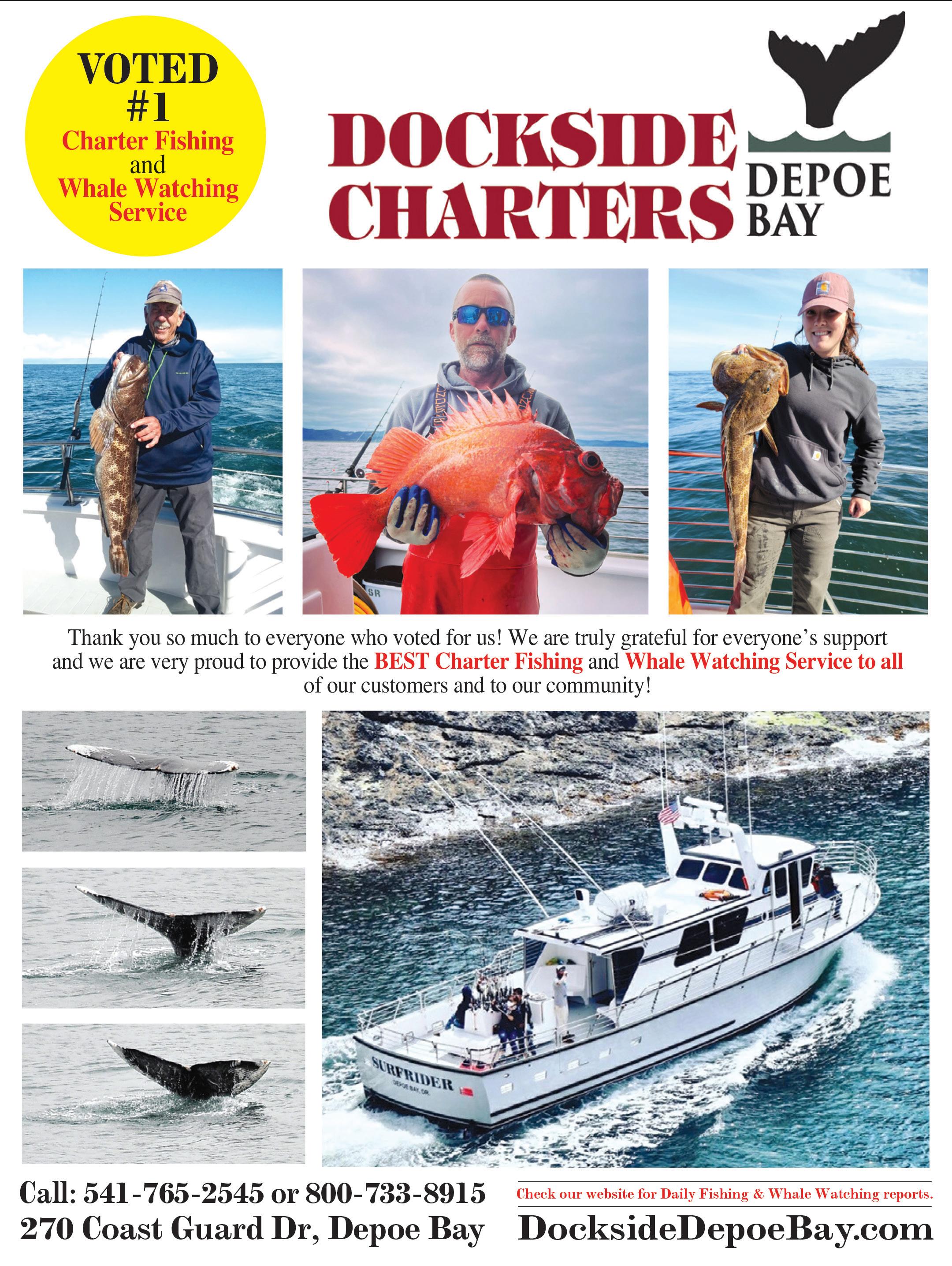 VOTED
#1
Charter Fishing
and
Whale Watching
Service

DOCKSIDE
CHARTERS

DEPOE
BAY

Thank you so much to everyone who voted for us! We are truly grateful for everyone's support and we are very proud to provide the BEST Charter Fishing and Whale Watching Service to all of our customers and to our community!

SURFRIDER

Call: 541-765-2545 or 800-733-8915
270 Coast Guard Dr, Depoe Bay

Check our website for Daily Fishing & Whale Watching reports.
DocksideDepoeBay.com